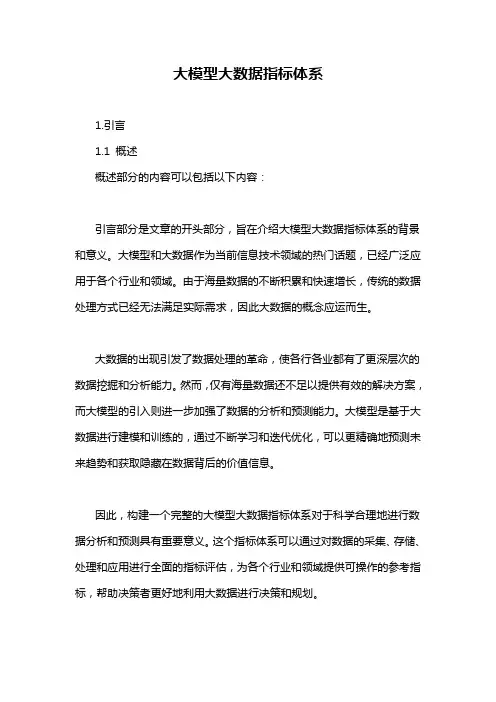 大模型大数据指标体系

1.引言

1.1 概述

概述部分的内容可以包括以下内容：

引言部分是文章的开头部分，旨在介绍大模型大数据指标体系的背景和意义。大模型和大数据作为当前信息技术领域的热门话题，已经广泛应用于各个行业和领域。由于海量数据的不断积累和快速增长，传统的数据处理方式已经无法满足实际需求，因此大数据的概念应运而生。

大数据的出现引发了数据处理的革命，使各行各业都有了更深层次的数据挖掘和分析能力。然而，仅有海量数据还不足以提供有效的解决方案，而大模型的引入则进一步加强了数据的分析和预测能力。大模型是基于大数据进行建模和训练的，通过不断学习和迭代优化，可以更精确地预测未来趋势和获取隐藏在数据背后的价值信息。

因此，构建一个完整的大模型大数据指标体系对于科学合理地进行数据分析和预测具有重要意义。这个指标体系可以通过对数据的采集、存储、处理和应用进行全面的指标评估，为各个行业和领域提供可操作的参考指标，帮助决策者更好地利用大数据进行决策和规划。